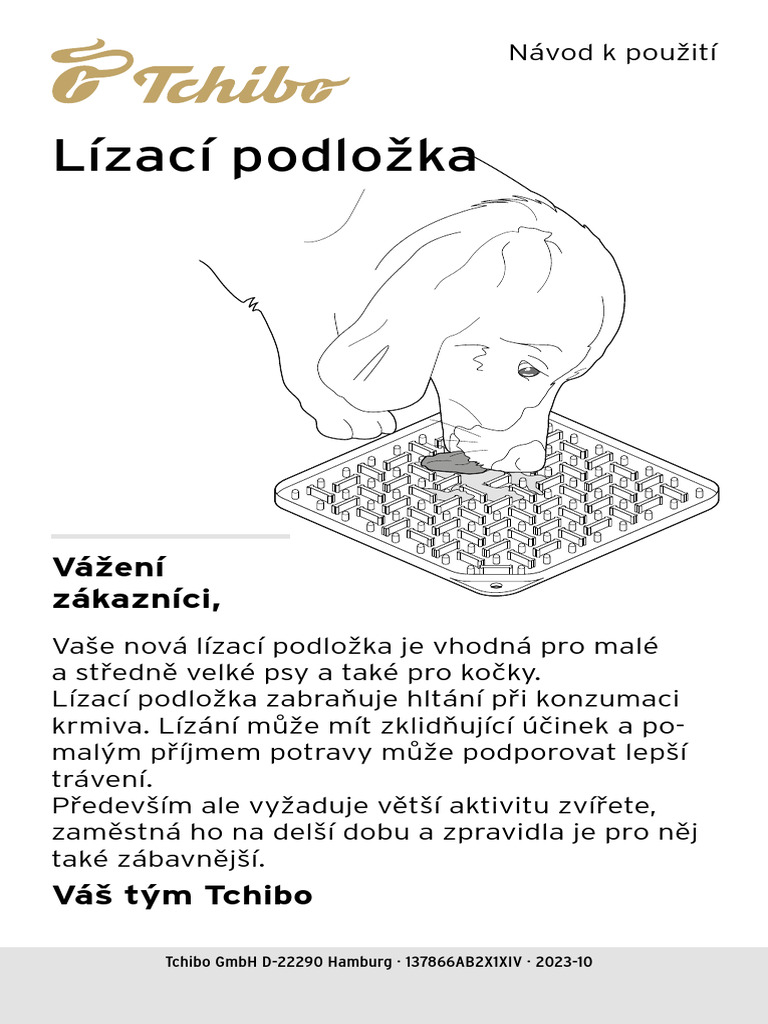 Tchibo

Návod k použití

Lízací podložka

Vážení zákazníci,

Vaše nová lízací podložka je vhodná pro malé a středně velké psy a také pro kočky.
Lízací podložka zabraňuje hltání při konzumaci krmiva. Lízání může mít zklidňující účinek a pomalým příjmem potravy může podporovat lepší trávení.
Především ale vyžaduje větší aktivitu zvířete, zaměstná ho na delší dobu a zpravidla je pro něj také zábavnější.

Váš tým Tchibo

Tchibo GmbH D-22290 Hamburg · 137866AB2X1XIV · 2023-10